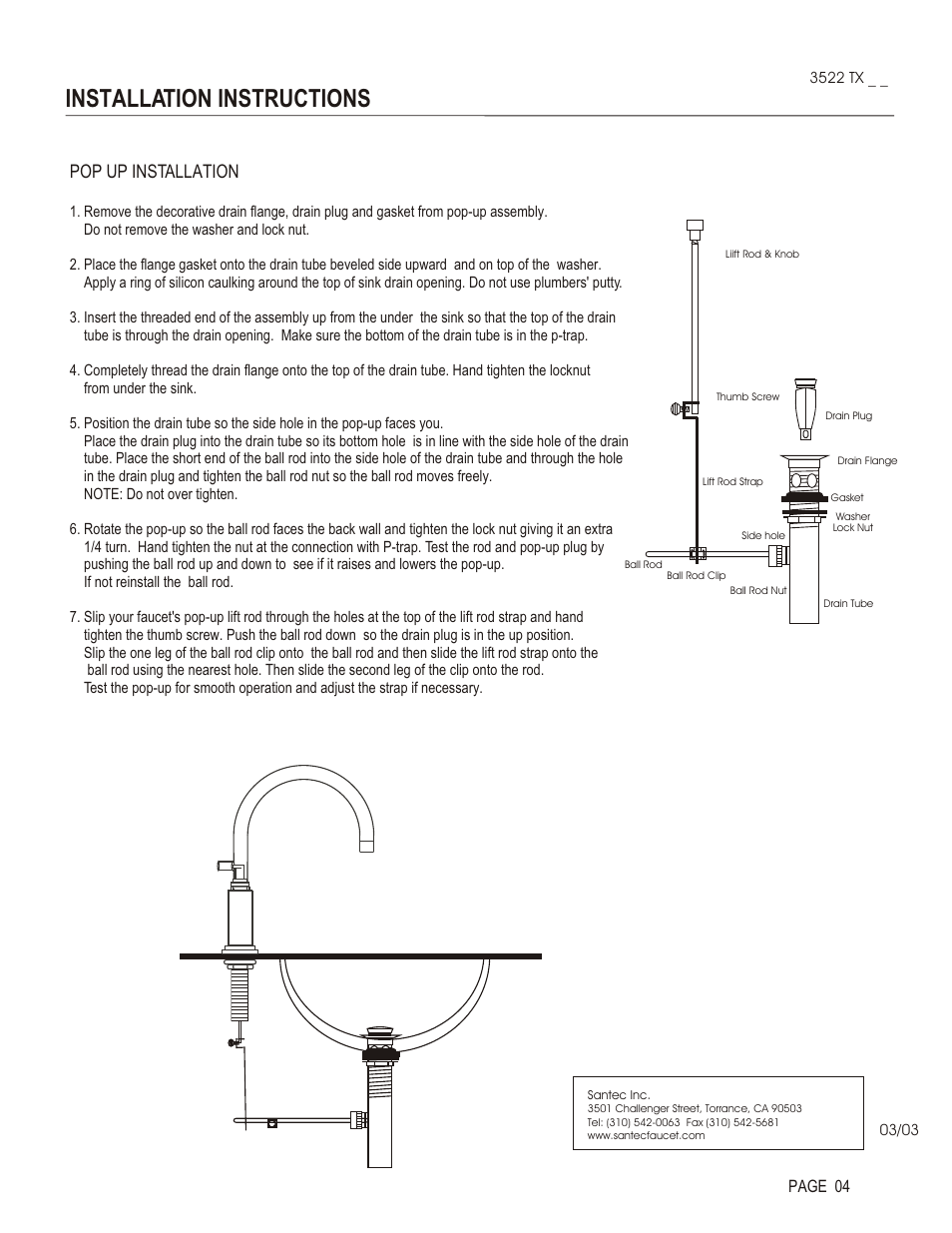 3522 TX _ _

INSTALLATION INSTRUCTIONS

POP UP INSTALLATION

1. Remove the decorative drain flange, drain plug and gasket from pop-up assembly. Do not remove the washer and lock nut.

2. Place the flange gasket onto the drain tube beveled side upward and on top of the washer. Apply a ring of silicon caulking around the top of sink drain opening. Do not use plumbers' putty.

3. Insert the threaded end of the assembly up from the under the sink so that the top of the drain tube is through the drain opening. Make sure the bottom of the drain tube is in the p-trap.

4. Completely thread the drain flange onto the top of the drain tube. Hand tighten the locknut from under the sink.

5. Position the drain tube so the side hole in the pop-up faces you. Place the drain plug into the drain tube so its bottom hole is in line with the side hole of the drain tube. Place the short end of the ball rod into the side hole of the drain tube and through the hole in the drain plug and tighten the ball rod nut so the ball rod moves freely. NOTE: Do not over tighten.

6. Rotate the pop-up so the ball rod faces the back wall and tighten the lock nut giving it an extra 1/4 turn. Hand tighten the nut at the connection with P-trap. Test the rod and pop-up plug by pushing the ball rod up and down to see if it raises and lowers the pop-up. If not reinstall the ball rod.

7. Slip your faucet's pop-up lift rod through the holes at the top of the lift rod strap and hand tighten the thumb screw. Push the ball rod down so the drain plug is in the up position. Slip the one leg of the ball rod clip onto the ball rod and then slide the lift rod strap onto the ball rod using the nearest hole. Then slide the second leg of the clip onto the rod. Test the pop-up for smooth operation and adjust the strap if necessary.

Liift Rod & Knob
Thumb Screw
Drain Plug
Drain Flange
Lift Rod Strap
Gasket
Washer
Lock Nut
Side hole
Ball Rod
Ball Rod Clip
Ball Rod Nut
Drain Tube

Santec Inc.
3501 Challenger Street, Torrance, CA 90503
Tel: (310) 542-0063 Fax (310) 542-5681
www.santecfaucet.com

03/03

PAGE 04